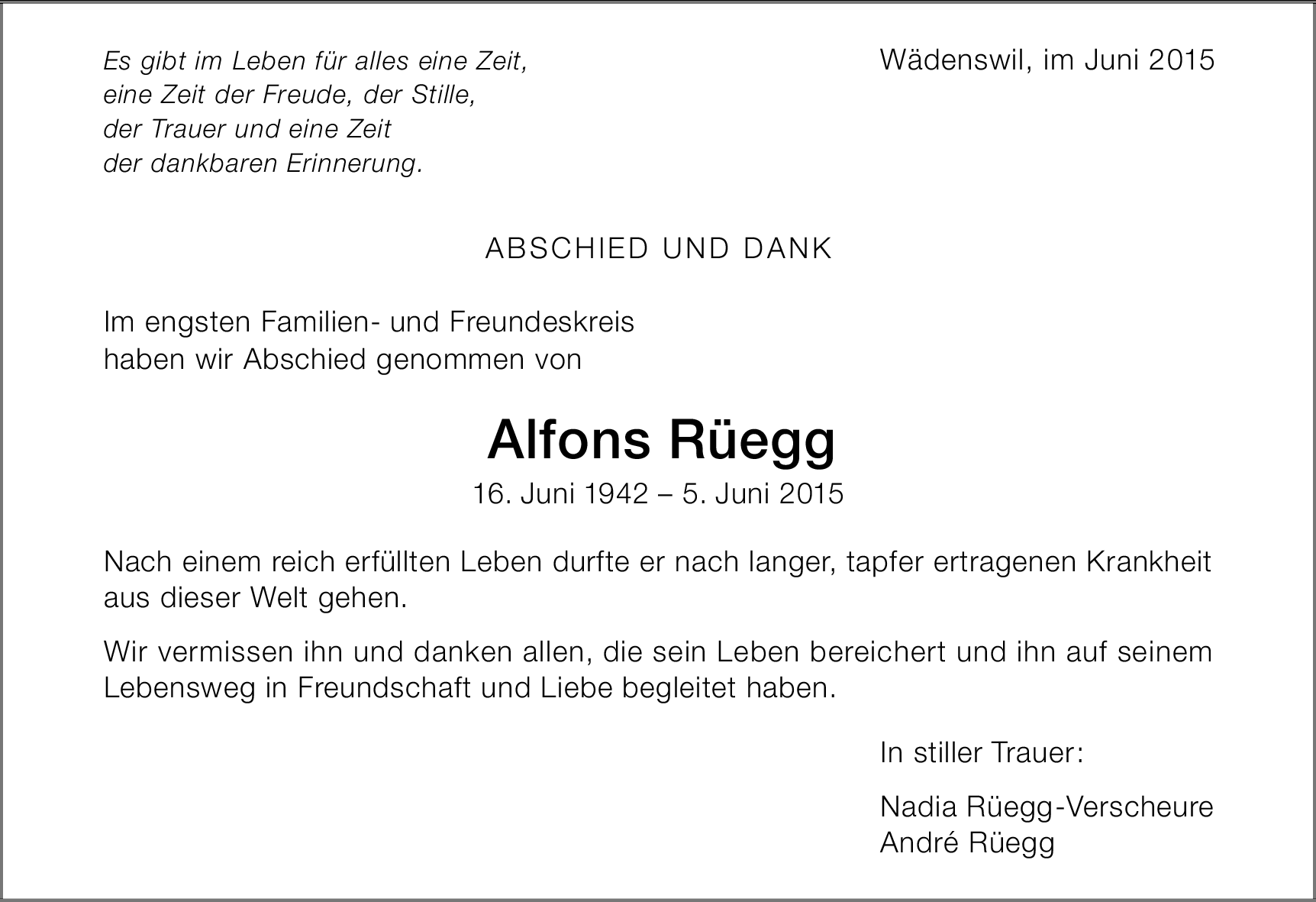 Es gibt im Leben für alles eine Zeit,
eine Zeit der Freude, der Stille,
der Trauer und eine Zeit
der dankbaren Erinnerung.

Wädenswil, im Juni 2015

ABSCHIED UND DANK

Im engsten Familien- und Freundeskreis
haben wir Abschied genommen von

Alfons Rüegg

16. Juni 1942 – 5. Juni 2015

Nach einem reich erfüllten Leben durfte er nach langer, tapfer ertragenen Krankheit aus dieser Welt gehen.

Wir vermissen ihn und danken allen, die sein Leben bereichert und ihn auf seinem Lebensweg in Freundschaft und Liebe begleitet haben.

In stiller Trauer:

Nadia Rüegg-Verscheure
André Rüegg